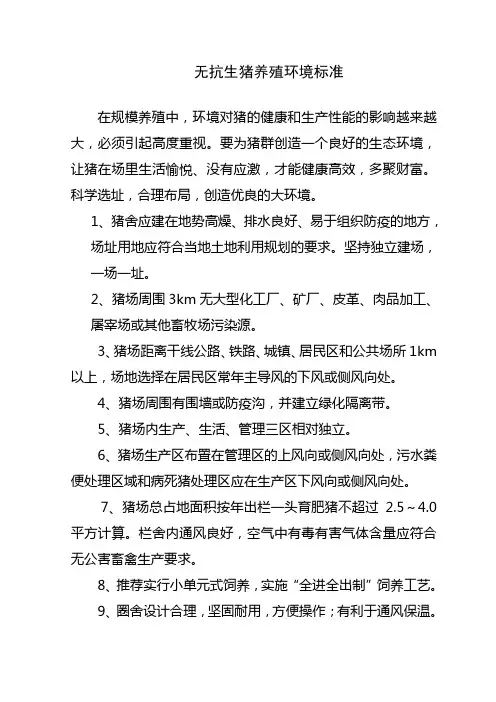 无抗生猪养殖环境标准

在规模养殖中，环境对猪的健康和生产性能的影响越来越大，必须引起高度重视。要为猪群创造一个良好的生态环境，让猪在场里生活愉悦、没有应激，才能健康高效，多聚财富。科学选址，合理布局，创造优良的大环境。

1、猪舍应建在地势高燥、排水良好、易于组织防疫的地方，场址用地应符合当地土地利用规划的要求。坚持独立建场，一场一址。

2、猪场周围 3km 无大型化工厂、矿厂、皮革、肉品加工、屠宰场或其他畜牧场污染源。

3、猪场距离干线公路、铁路、城镇、居民区和公共场所 1km 以上，场地选择在居民区常年主导风的下风或侧风向处。

4、猪场周围有围墙或防疫沟，并建立绿化隔离带。

5、猪场内生产、生活、管理三区相对独立。

6、猪场生产区布置在管理区的上风向或侧风向处，污水粪便处理区域和病死猪处理区应在生产区下风向或侧风向处。

7、猪场总占地面积按年出栏一头育肥猪不超过 2.5～4.0 平方计算。栏舍内通风良好，空气中有毒有害气体含量应符合无公害畜禽生产要求。

8、推荐实行小单元式饲养，实施“全进全出制”饲养工艺。

9、圈舍设计合理，坚固耐用，方便操作；有利于通风保温。